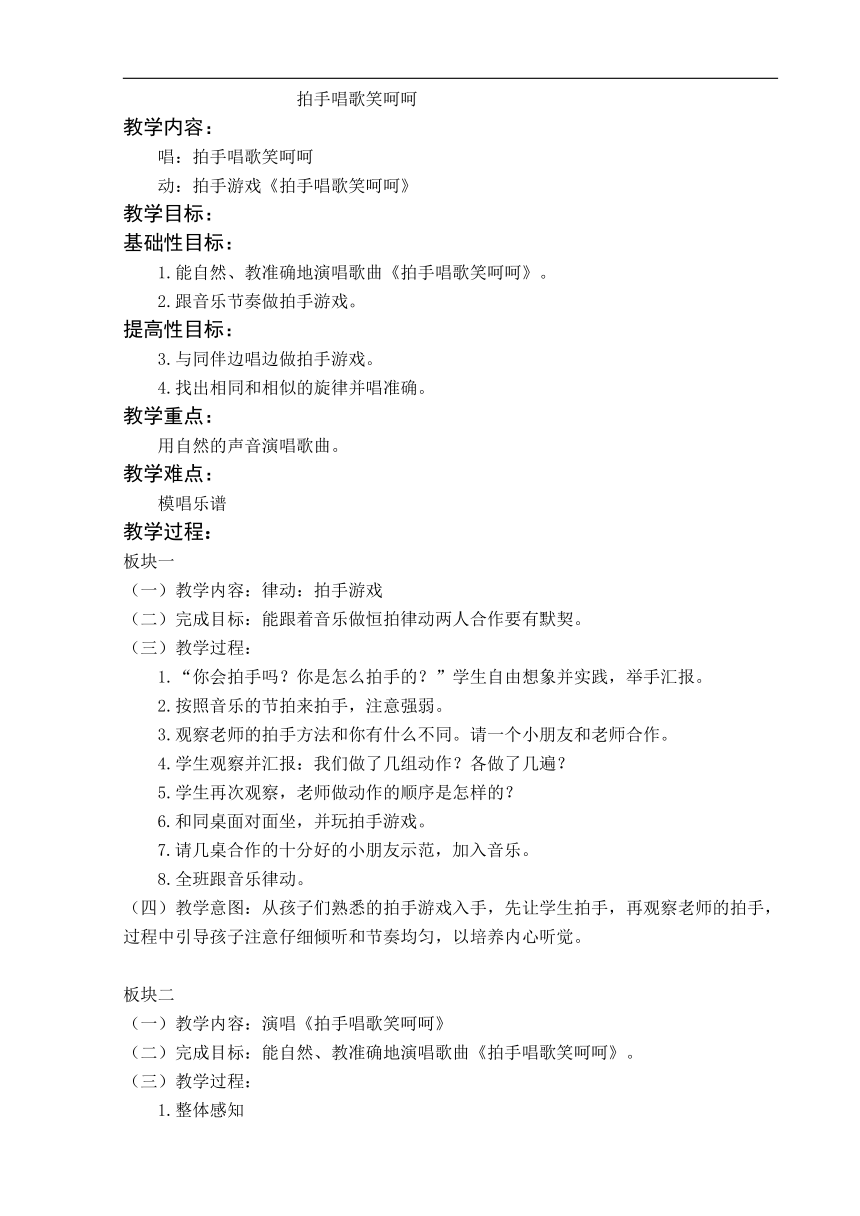 拍手唱歌笑呵呵

教学内容：

唱：拍手唱歌笑呵呵

动：拍手游戏《拍手唱歌笑呵呵》

教学目标：

基础性目标：

1.能自然、教准确地演唱歌曲《拍手唱歌笑呵呵》。

2.跟音乐节奏做拍手游戏。

提高性目标：

3.与同伴边唱边做拍手游戏。

4.找出相同和相似的旋律并唱准确。

教学重点：

用自然的声音演唱歌曲。

教学难点：

模唱乐谱

教学过程：

板块一

（一）教学内容：律动：拍手游戏

（二）完成目标：能跟着音乐做恒拍律动两人合作要有默契。

（三）教学过程：

1.“你会拍手吗？你是怎么拍手的？”学生自由想象并实践，举手汇报。

2.按照音乐的节拍来拍手，注意强弱。

3.观察老师的拍手方法和你有什么不同。请一个小朋友和老师合作。

4.学生观察并汇报：我们做了几组动作？各做了几遍？

5.学生再次观察，老师做动作的顺序是怎样的？

6.和同桌面对面坐，并玩拍手游戏。

7.请几桌合作的十分好的小朋友示范，加入音乐。

8.全班跟音乐律动。

（四）教学意图：从孩子们熟悉的拍手游戏入手，先让学生拍手，再观察老师的拍手，过程中引导孩子注意仔细倾听和节奏均匀，以培养内心听觉。

板块二

（一）教学内容：演唱《拍手唱歌笑呵呵》

（二）完成目标：能自然、教准确地演唱歌曲《拍手唱歌笑呵呵》。

（三）教学过程：

1.整体感知